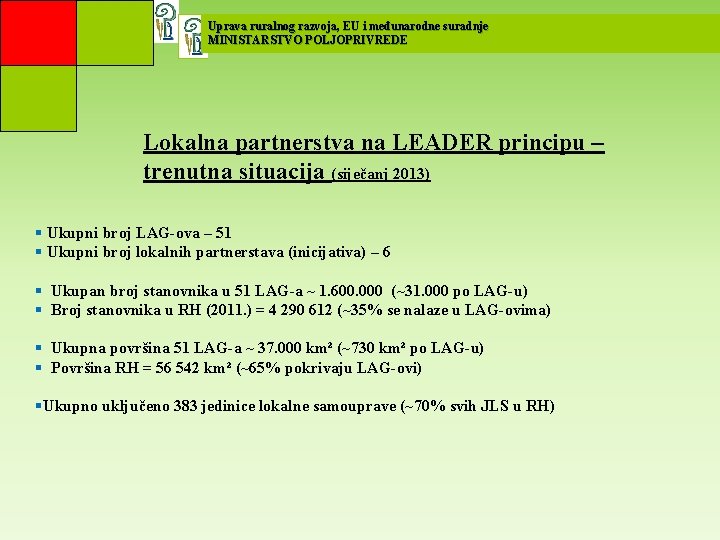 Uprava ruralnog razvoja, EU i međunarodne suradnje
MINISTARSTVO POLJOPRIVREDE

Lokalna partnerstva na LEADER principu – trenutna situacija (siječanj 2013)

▪ Ukupni broj LAG-ova – 51
▪ Ukupni broj lokalnih partnerstava (inicijativa) – 6

▪ Ukupan broj stanovnika u 51 LAG-a ~ 1.600.000 (~31.000 po LAG-u)
▪ Broj stanovnika u RH (2011.) = 4 290 612 (~35% se nalaze u LAG-ovima)

▪ Ukupna površina 51 LAG-a ~ 37.000 km² (~730 km² po LAG-u)
▪ Površina RH = 56 542 km² (~65% pokrivaju LAG-ovi)

▪Ukupno uključeno 383 jedinice lokalne samouprave (~70% svih JLS u RH)